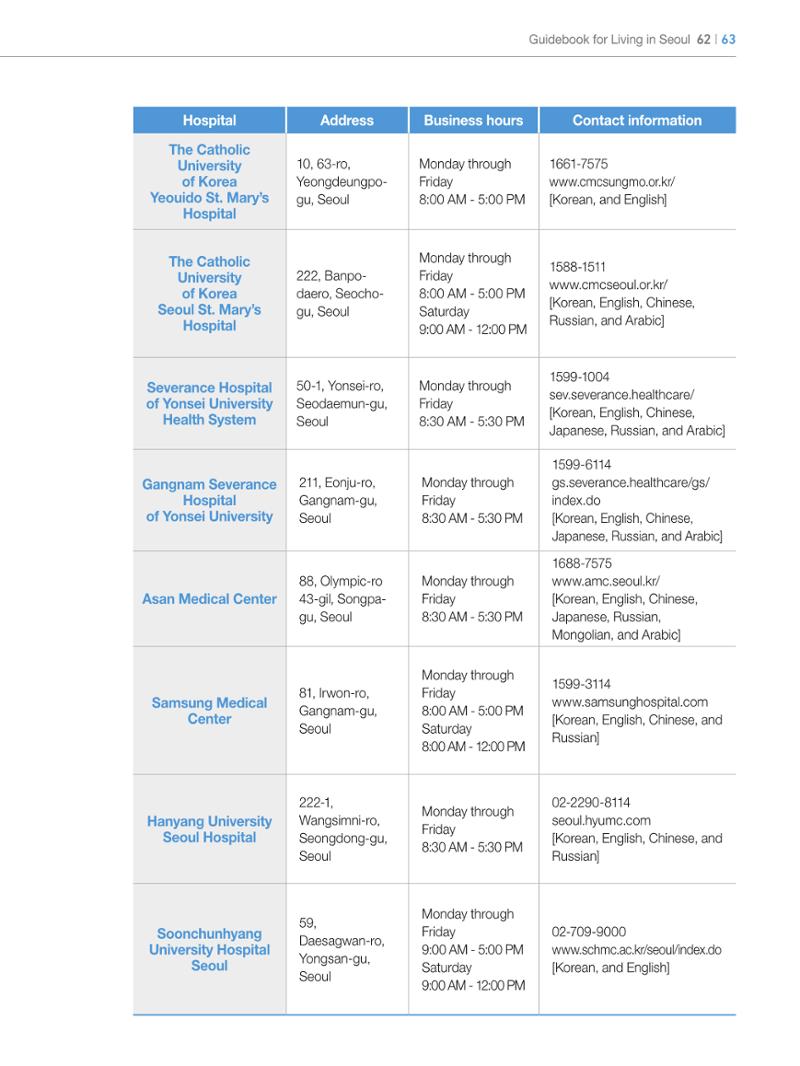 Guidebook for Living in Seoul 62 | 63

| Hospital | Address | Business hours | Contact information |
|---|---|---|---|
| The Catholic University of Korea Yeouido St. Mary's Hospital | 10, 63-ro, Yeongdeungpo-gu, Seoul | Monday through Friday 8:00 AM - 5:00 PM | 1661-7575 www.cmcsungmo.or.kr/ [Korean, and English] |
| The Catholic University of Korea Seoul St. Mary's Hospital | 222, Banpo-daero, Seocho-gu, Seoul | Monday through Friday 8:00 AM - 5:00 PM Saturday 9:00 AM - 12:00 PM | 1588-1511 www.cmcseoul.or.kr/ [Korean, English, Chinese, Russian, and Arabic] |
| Severance Hospital of Yonsei University Health System | 50-1, Yonsei-ro, Seodaemun-gu, Seoul | Monday through Friday 8:30 AM - 5:30 PM | 1599-1004 sev.severance.healthcare/ [Korean, English, Chinese, Japanese, Russian, and Arabic] |
| Gangnam Severance Hospital of Yonsei University | 211, Eonju-ro, Gangnam-gu, Seoul | Monday through Friday 8:30 AM - 5:30 PM | 1599-6114 gs.severance.healthcare/gs/index.do [Korean, English, Chinese, Japanese, Russian, and Arabic] |
| Asan Medical Center | 88, Olympic-ro 43-gil, Songpa-gu, Seoul | Monday through Friday 8:30 AM - 5:30 PM | 1688-7575 www.amc.seoul.kr/ [Korean, English, Chinese, Japanese, Russian, Mongolian, and Arabic] |
| Samsung Medical Center | 81, Irwon-ro, Gangnam-gu, Seoul | Monday through Friday 8:00 AM - 5:00 PM Saturday 8:00 AM - 12:00 PM | 1599-3114 www.samsunghospital.com [Korean, English, Chinese, and Russian] |
| Hanyang University Seoul Hospital | 222-1, Wangsimni-ro, Seongdong-gu, Seoul | Monday through Friday 8:30 AM - 5:30 PM | 02-2290-8114 seoul.hyumc.com [Korean, English, Chinese, and Russian] |
| Soonchunhyang University Hospital Seoul | 59, Daesagwan-ro, Yongsan-gu, Seoul | Monday through Friday 9:00 AM - 5:00 PM Saturday 9:00 AM - 12:00 PM | 02-709-9000 www.schmc.ac.kr/seoul/index.do [Korean, and English] |